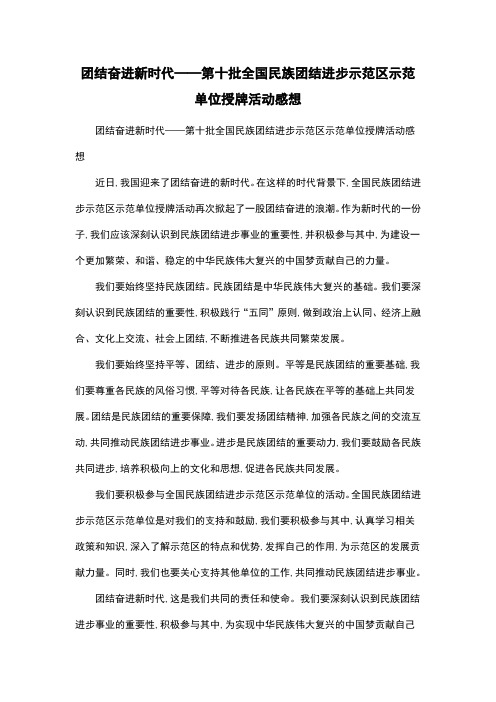 团结奋进新时代——第十批全国民族团结进步示范区示范单位授牌活动感想

团结奋进新时代——第十批全国民族团结进步示范区示范单位授牌活动感想

近日，我国迎来了团结奋进的新时代。在这样的时代背景下，全国民族团结进步示范区示范单位授牌活动再次掀起了一股团结奋进的浪潮。作为新时代的一份子，我们应该深刻认识到民族团结进步事业的重要性，并积极参与其中，为建设一个更加繁荣、和谐、稳定的中华民族伟大复兴的中国梦贡献自己的力量。

我们要始终坚持民族团结。民族团结是中华民族伟大复兴的基础。我们要深刻认识到民族团结的重要性，积极践行“五同”原则，做到政治上认同、经济上融合、文化上交流、社会上团结，不断推进各民族共同繁荣发展。

我们要始终坚持平等、团结、进步的原则。平等是民族团结的重要基础，我们要尊重各民族的风俗习惯，平等对待各民族，让各民族在平等的基础上共同发展。团结是民族团结的重要保障，我们要发扬团结精神，加强各民族之间的交流互动，共同推动民族团结进步事业。进步是民族团结的重要动力，我们要鼓励各民族共同进步，培养积极向上的文化和思想，促进各民族共同发展。

我们要积极参与全国民族团结进步示范区示范单位的活动。全国民族团结进步示范区示范单位是对我们的支持和鼓励，我们要积极参与其中，认真学习相关政策和知识，深入了解示范区的特点和优势，发挥自己的作用，为示范区的发展贡献力量。同时，我们也要关心支持其他单位的工作，共同推动民族团结进步事业。

团结奋进新时代，这是我们共同的责任和使命。我们要深刻认识到民族团结进步事业的重要性，积极参与其中，为实现中华民族伟大复兴的中国梦贡献自己